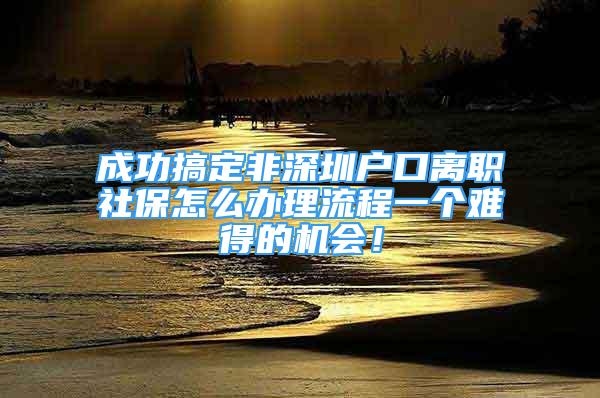 成功搞定非深圳户口离职社保怎么办理流程一个难得的机会！